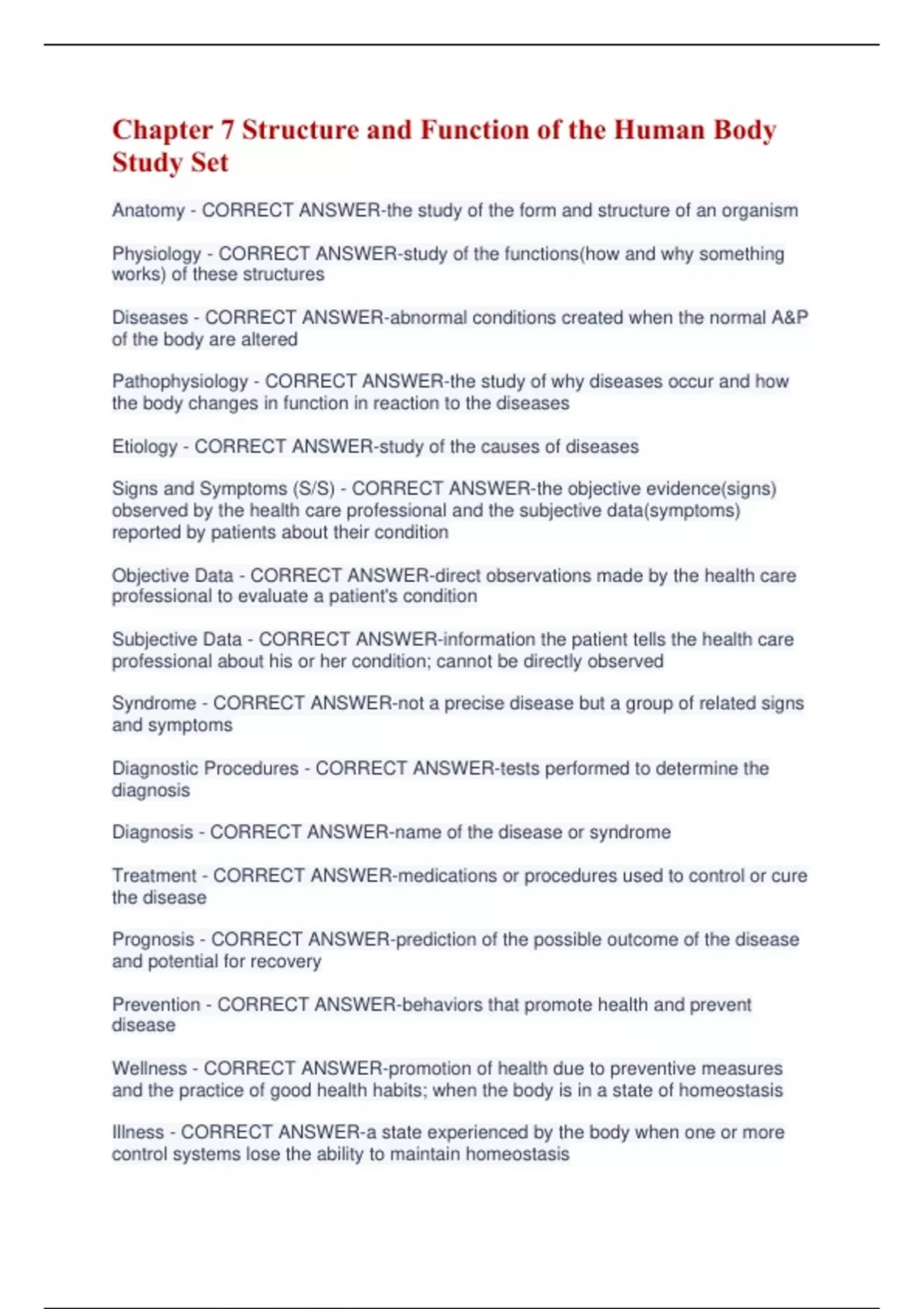 Chapter 7 Structure and Function of the Human Body Study Set

Anatomy - CORRECT ANSWER-the study of the form and structure of an organism

Physiology - CORRECT ANSWER-study of the functions(how and why something works) of these structures

Diseases - CORRECT ANSWER-abnormal conditions created when the normal A&P of the body are altered

Pathophysiology - CORRECT ANSWER-the study of why diseases occur and how the body changes in function in reaction to the diseases

Etiology - CORRECT ANSWER-study of the causes of diseases

Signs and Symptoms (S/S) - CORRECT ANSWER-the objective evidence(signs) observed by the health care professional and the subjective data(symptoms) reported by patients about their condition

Objective Data - CORRECT ANSWER-direct observations made by the health care professional to evaluate a patient's condition

Subjective Data - CORRECT ANSWER-information the patient tells the health care professional about his or her condition; cannot be directly observed

Syndrome - CORRECT ANSWER-not a precise disease but a group of related signs and symptoms

Diagnostic Procedures - CORRECT ANSWER-tests performed to determine the diagnosis

Diagnosis - CORRECT ANSWER-name of the disease or syndrome

Treatment - CORRECT ANSWER-medications or procedures used to control or cure the disease

Prognosis - CORRECT ANSWER-prediction of the possible outcome of the disease and potential for recovery

Prevention - CORRECT ANSWER-behaviors that promote health and prevent disease

Wellness - CORRECT ANSWER-promotion of health due to preventive measures and the practice of good health habits; when the body is in a state of homeostasis

Illness - CORRECT ANSWER-a state experienced by the body when one or more control systems lose the ability to maintain homeostasis